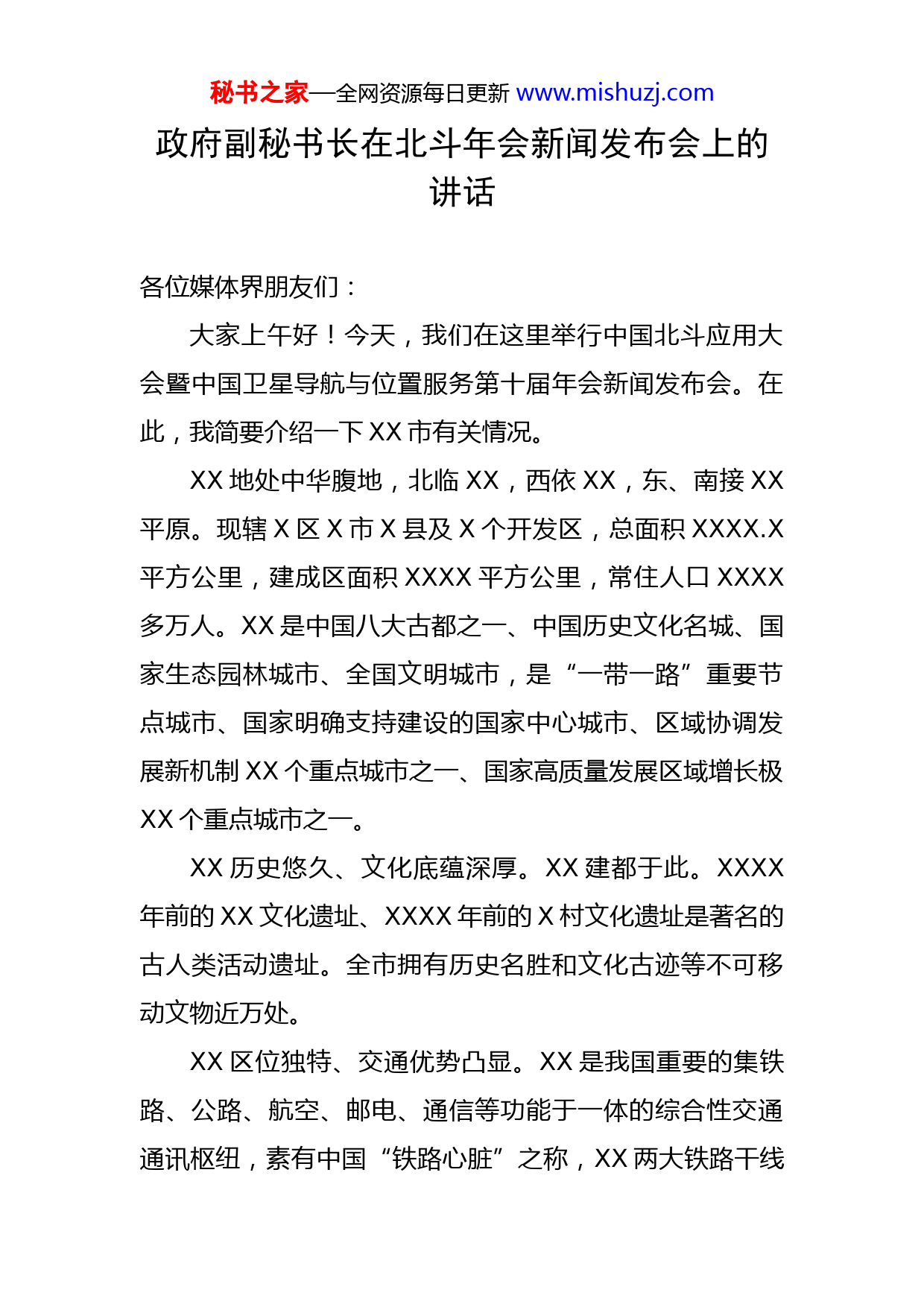 秘书之家—全网资源每日更新 www.mishuzj.com

政府副秘书长在北斗年会新闻发布会上的讲话

各位媒体界朋友们：

大家上午好！今天，我们在这里举行中国北斗应用大会暨中国卫星导航与位置服务第十届年会新闻发布会。在此，我简要介绍一下 XX 市有关情况。

XX 地处中华腹地，北临 XX，西依 XX，东、南接 XX 平原。现辖 X 区 X 市 X 县及 X 个开发区，总面积 XXXX.X 平方公里，建成区面积 XXXX 平方公里，常住人口 XXXX 多万人。XX 是中国八大古都之一、中国历史文化名城、国家生态园林城市、全国文明城市，是“一带一路”重要节点城市、国家明确支持建设的国家中心城市、区域协调发展新机制 XX 个重点城市之一、国家高质量发展区域增长极 XX 个重点城市之一。

XX 历史悠久、文化底蕴深厚。XX 建都于此。XXXX 年前的 XX 文化遗址、XXXX 年前的 X 村文化遗址是著名的古人类活动遗址。全市拥有历史名胜和文化古迹等不可移动文物近万处。

XX 区位独特、交通优势凸显。XX 是我国重要的集铁路、公路、航空、邮电、通信等功能于一体的综合性交通通讯枢纽，素有中国“铁路心脏”之称，XX 两大铁路干线